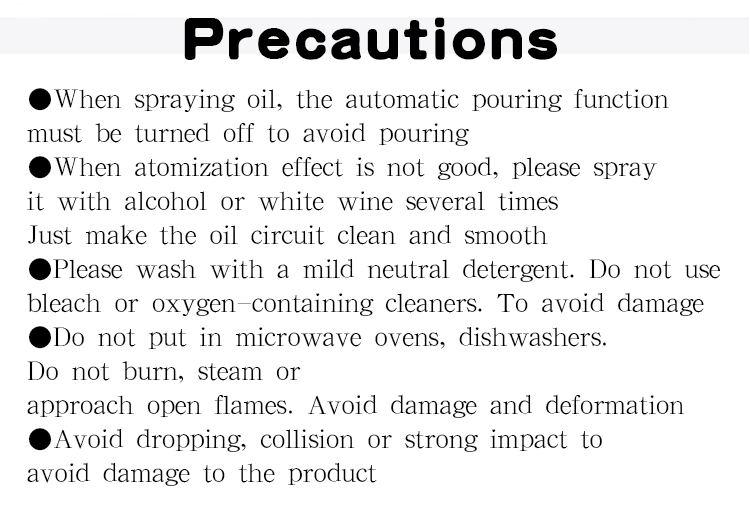 Precautions

• When spraying oil, the automatic pouring function must be turned off to avoid pouring

• When atomization effect is not good, please spray it with alcohol or white wine several times Just make the oil circuit clean and smooth

• Please wash with a mild neutral detergent. Do not use bleach or oxygen-containing cleaners. To avoid damage

• Do not put in microwave ovens, dishwashers. Do not burn, steam or approach open flames. Avoid damage and deformation

• Avoid dropping, collision or strong impact to avoid damage to the product